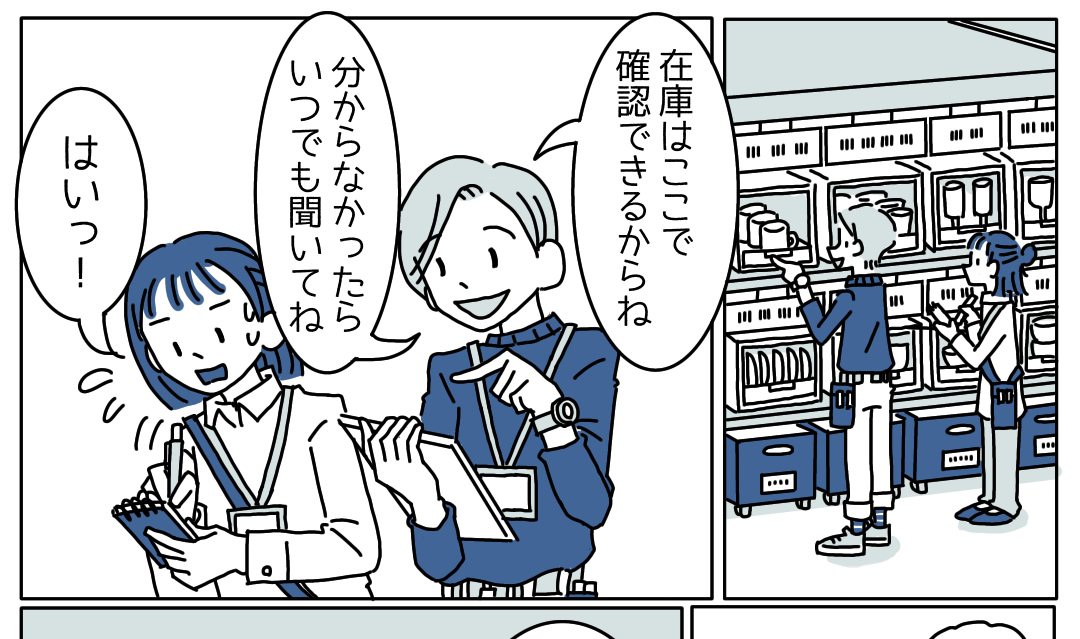 在庫はここで確認できるからね

分からなかったらいつでも聞いてね

はいっ!